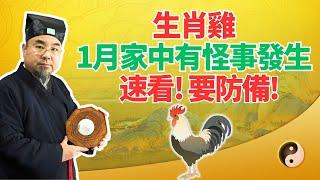 生肖雞
1月家中有怪事發生
速看！要防備！